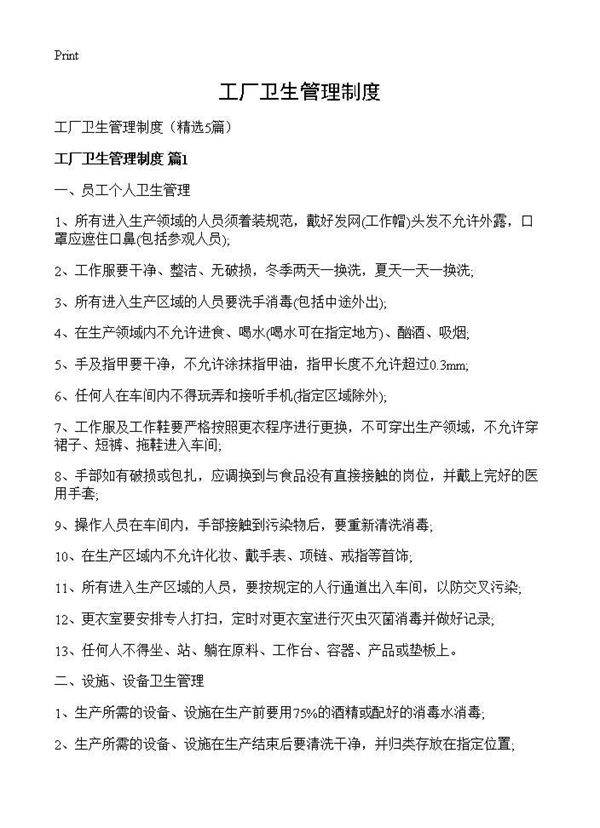 Print

工厂卫生管理制度

工厂卫生管理制度（精选5篇）

工厂卫生管理制度 篇1

一、员工个人卫生管理

1、所有进入生产领域的人员须着装规范，戴好发网(工作帽)头发不允许外露，口罩应遮住口鼻(包括参观人员);

2、工作服要干净、整洁、无破损，冬季两天一换洗，夏天一天一换洗;

3、所有进入生产区域的人员要洗手消毒(包括中途外出);

4、在生产领域内不允许进食、喝水(喝水可在指定地方)、酗酒、吸烟;

5、手及指甲要干净，不允许涂抹指甲油，指甲长度不允许超过0.3mm;

6、任何人在车间内不得玩弄和接听手机(指定区域除外);

7、工作服及工作鞋要严格按照更衣程序进行更换，不可穿出生产领域，不允许穿裙子、短裤、拖鞋进入车间;

8、手部如有破损或包扎，应调换到与食品没有直接接触的岗位，并戴上完好的医用手套;

9、操作人员在车间内，手部接触到污染物后，要重新清洗消毒;

10、在生产区域内不允许化妆、戴手表、项链、戒指等首饰;

11、所有进入生产区域的人员，要按规定的人行通道出入车间，以防交叉污染;

12、更衣室要安排专人打扫，定时对更衣室进行灭虫灭菌消毒并做好记录;

13、任何人不得坐、站、躺在原料、工作台、容器、产品或垫板上。

二、设施、设备卫生管理

1、生产所需的设备、设施在生产前要用75%的酒精或配好的消毒水消毒;

2、生产所需的设备、设施在生产结束后要清洗干净，并归类存放在指定位置;